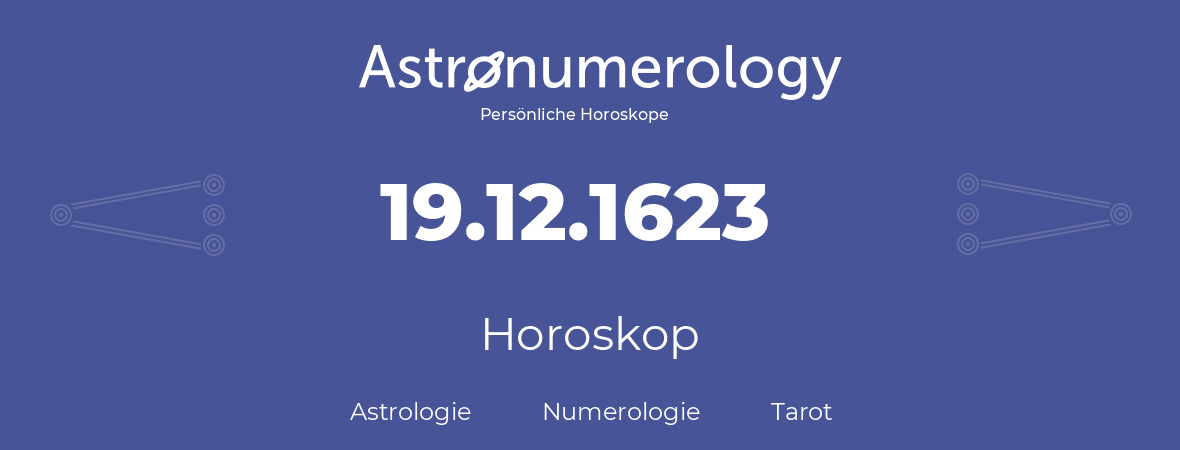 Astronumerology
Persönliche Horoskope

19.12.1623

Horoskop

Astrologie Numerologie Tarot